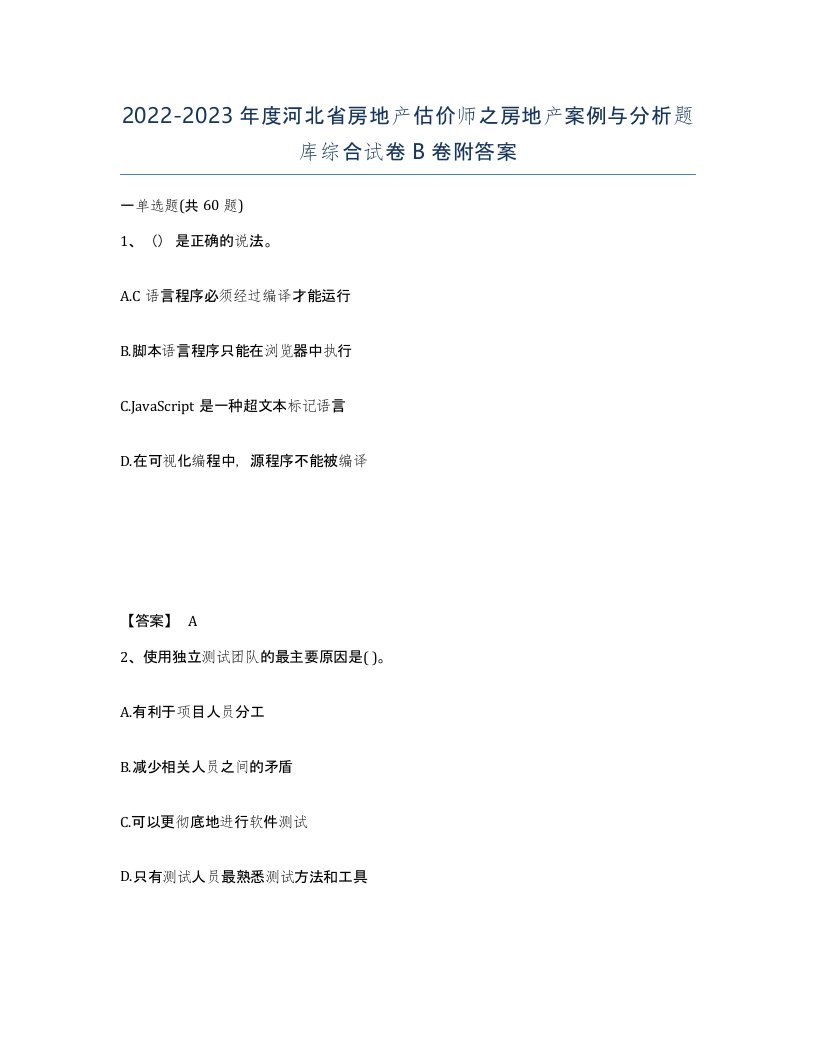 2022-2023 年度河北省房地产估价师之房地产案例与分析题库综合试卷 B 卷附答案

一单选题(共 60 题)

1、() 是正确的说法。

A.C 语言程序必须经过编译才能运行

B.脚本语言程序只能在浏览器中执行

C.JavaScript 是一种超文本标记语言

D.在可视化编程中，源程序不能被编译

【答案】 A

2、使用独立测试团队的最主要原因是( )。

A.有利于项目人员分工

B.减少相关人员之间的矛盾

C.可以更彻底地进行软件测试

D.只有测试人员最熟悉测试方法和工具